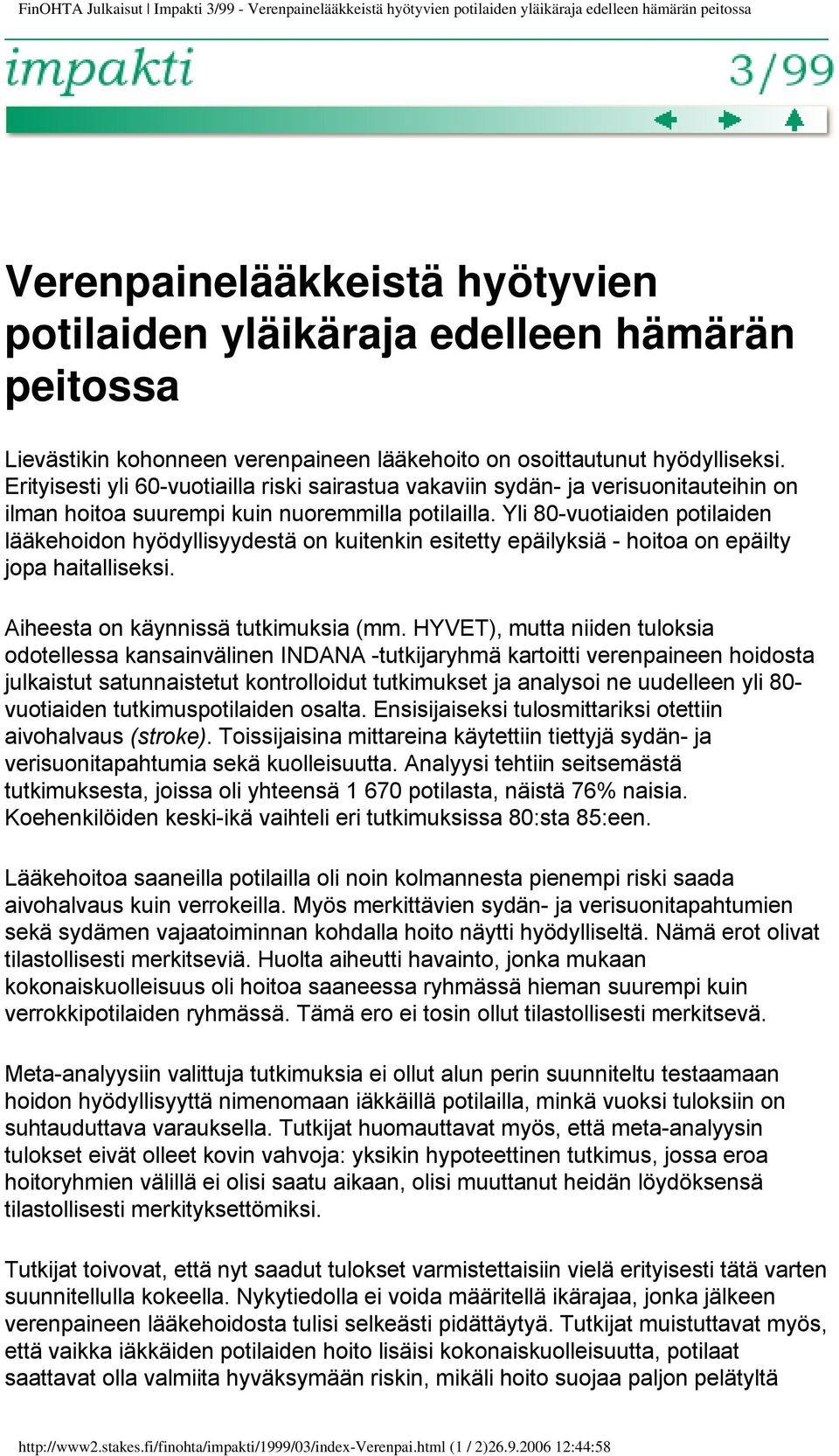 FinOHTA Julkaisut | Impakti 3/99 - Verenpainelääkkeistä hyötyvien potilaiden yläikäraja edelleen hämärän peitossa

impakti

3/99

Verenpainelääkkeistä hyötyvien potilaiden yläikäraja edelleen hämärän peitossa

Lievästikin kohonneen verenpaineen lääkehoito on osoittautunut hyödylliseksi. Erityisesti yli 60-vuotiailla riski sairastua vakaviin sydän- ja verisuonitauteihin on ilman hoitoa suurempi kuin nuoremmilla potilailla. Yli 80-vuotiaiden potilaiden lääkehoidon hyödyllisyydestä on kuitenkin esitetty epäilyksiä - hoitoa on epäilty jopa haitalliseksi.

Aiheesta on käynnissä tutkimuksia (mm. HYVET), mutta niiden tuloksia odotellessa kansainvälinen INDANA -tutkijaryhmä kartoitti verenpaineen hoidosta julkaistut satunnaistetut kontrolloidut tutkimukset ja analysoi ne uudelleen yli 80-vuotiaiden tutkimuspotilaiden osalta. Ensisijaiseksi tulosmittariksi otettiin aivohalvaus (stroke). Toissijaisina mittareina käytettiin tiettyjä sydän- ja verisuonitapahtumia sekä kuolleisuutta. Analyysi tehtiin seitsemästä tutkimuksesta, joissa oli yhteensä 1 670 potilasta, näistä 76% naisia. Koehenkilöiden keski-ikä vaihteli eri tutkimuksissa 80:sta 85:een.

Lääkehoitoa saaneilla potilailla oli noin kolmannesta pienempi riski saada aivohalvaus kuin verrokeilla. Myös merkittävien sydän- ja verisuonitapahtumien sekä sydämen vajaatoiminnan kohdalla hoito näytti hyödylliseltä. Nämä erot olivat tilastollisesti merkitseviä. Huolta aiheutti havainto, jonka mukaan kokonaiskuolleisuus oli hoitoa saaneessa ryhmässä hieman suurempi kuin verrokkipotilaiden ryhmässä. Tämä ero ei tosin ollut tilastollisesti merkitsevä.

Meta-analyysiin valittuja tutkimuksia ei ollut alun perin suunniteltu testaamaan hoidon hyödyllisyyttä nimenomaan iäkkäillä potilailla, minkä vuoksi tuloksiin on suhtauduttava varauksella. Tutkijat huomauttavat myös, että meta-analyysin tulokset eivät olleet kovin vahvoja: yksikin hypoteettinen tutkimus, jossa eroa hoitoryhmien välillä ei olisi saatu aikaan, olisi muuttanut heidän löydöksensä tilastollisesti merkityksettömiksi.

Tutkijat toivovat, että nyt saadut tulokset varmistettaisiin vielä erityisesti tätä varten suunnitellulla kokeella. Nykytiedolla ei voida määritellä ikärajaa, jonka jälkeen verenpaineen lääkehoidosta tulisi selkeästi pidättäytyä. Tutkijat muistuttavat myös, että vaikka iäkkäiden potilaiden hoito lisäisi kokonaiskuolleisuutta, potilaat saattavat olla valmiita hyväksymään riskin, mikäli hoito suojaa paljon pelätyltä

http://www2.stakes.fi/finohta/impakti/1999/03/index-Verenpai.html (1 / 2)26.9.2006 12:44:58